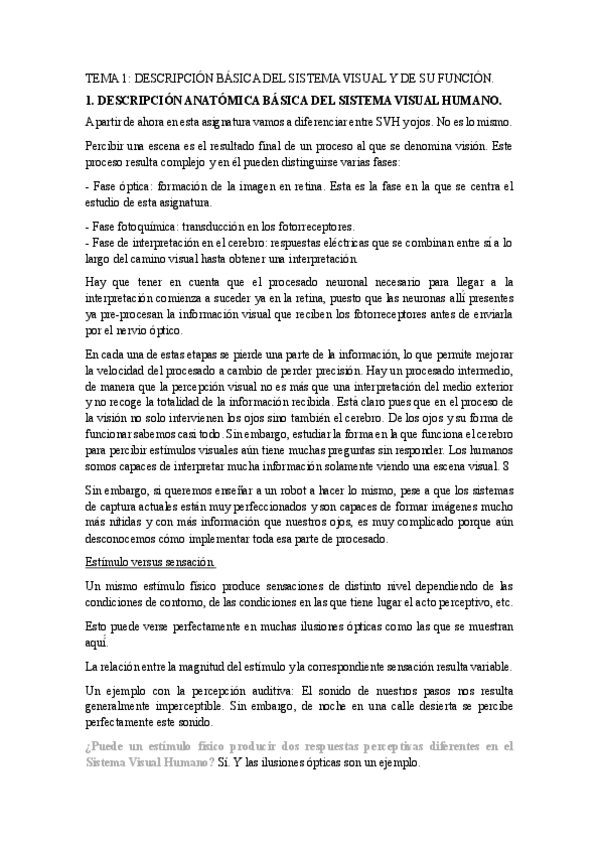 TEMA 1: DESCRIPCIÓN BÁSICA DEL SISTEMA VISUAL Y DE SU FUNCIÓN.

1. DESCRIPCIÓN ANATÓMICA BÁSICA DEL SISTEMA VISUAL HUMANO.

A partir de ahora en esta asignatura vamos a diferenciar entre SVH y ojos. No es lo mismo.

Percibir una escena es el resultado final de un proceso al que se denomina visión. Este proceso resulta complejo y en él pueden distinguirse varias fases:

- Fase óptica: formación de la imagen en retina. Esta es la fase en la que se centra el estudio de esta asignatura.

- Fase fotoquímica: transducción en los fotorreceptores.
- Fase de interpretación en el cerebro: respuestas eléctricas que se combinan entre sí a lo largo del camino visual hasta obtener una interpretación.

Hay que tener en cuenta que el procesado neuronal necesario para llegar a la interpretación comienza a suceder ya en la retina, puesto que las neuronas allí presentes ya pre-procesan la información visual que reciben los fotorreceptores antes de enviarla por el nervio óptico.

En cada una de estas etapas se pierde una parte de la información, lo que permite mejorar la velocidad del procesado a cambio de perder precisión. Hay un procesado intermedio, de manera que la percepción visual no es más que una interpretación del medio exterior y no recoge la totalidad de la información recibida. Está claro pues que en el proceso de la visión no solo intervienen los ojos sino también el cerebro. De los ojos y su forma de funcionar sabemos casi todo. Sin embargo, estudiar la forma en la que funciona el cerebro para percibir estímulos visuales aún tiene muchas preguntas sin responder. Los humanos somos capaces de interpretar mucha información solamente viendo una escena visual. S

Sin embargo, si queremos enseñar a un robot a hacer lo mismo, pese a que los sistemas de captura actuales están muy perfeccionados y son capaces de formar imágenes mucho más nítidas y con más información que nuestros ojos, es muy complicado porque aún desconocemos cómo implementar toda esa parte de procesado.

Estímulo versus sensación.

Un mismo estímulo físico produce sensaciones de distinto nivel dependiendo de las condiciones de contorno, de las condiciones en las que tiene lugar el acto perceptivo, etc.

Esto puede verse perfectamente en muchas ilusiones ópticas como las que se muestran aquí.

La relación entre la magnitud del estímulo y la correspondiente sensación resulta variable.

Un ejemplo con la percepción auditiva: El sonido de nuestros pasos nos resulta generalmente imperceptible. Sin embargo, de noche en una calle desierta se percibe perfectamente este sonido.

¿Puede un estímulo físico producir dos respuestas perceptivas diferentes en el Sistema Visual Humano? Sí. Y las ilusiones ópticas son un ejemplo.